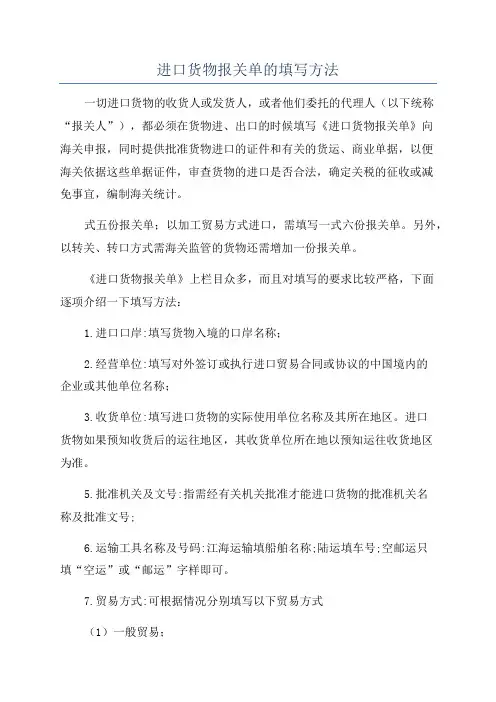 进口货物报关单的填写方法

一切进口货物的收货人或发货人，或者他们委托的代理人（以下统称“报关人”），都必须在货物进、出口的时候填写《进口货物报关单》向海关申报，同时提供批准货物进口的证件和有关的货运、商业单据，以便海关依据这些单据证件，审查货物的进口是否合法，确定关税的征收或减免事宜，编制海关统计。

式五份报关单；以加工贸易方式进口，需填写一式六份报关单。另外，以转关、转口方式需海关监管的货物还需增加一份报关单。

《进口货物报关单》上栏目众多，而且对填写的要求比较严格，下面逐项介绍一下填写方法：

1.进口口岸:填写货物入境的口岸名称;

2.经营单位:填写对外签订或执行进口贸易合同或协议的中国境内的企业或其他单位名称;

3.收货单位:填写进口货物的实际使用单位名称及其所在地区。进口货物如果预知收货后的运往地区，其收货单位所在地以预知运往收货地区为准。

5.批准机关及文号:指需经有关机关批准才能进口货物的批准机关名称及批准文号;

6.运输工具名称及号码:江海运输填船舶名称;陆运填车号;空邮运只填“空运”或“邮运”字样即可。

7.贸易方式:可根据情况分别填写以下贸易方式

（1）一般贸易;